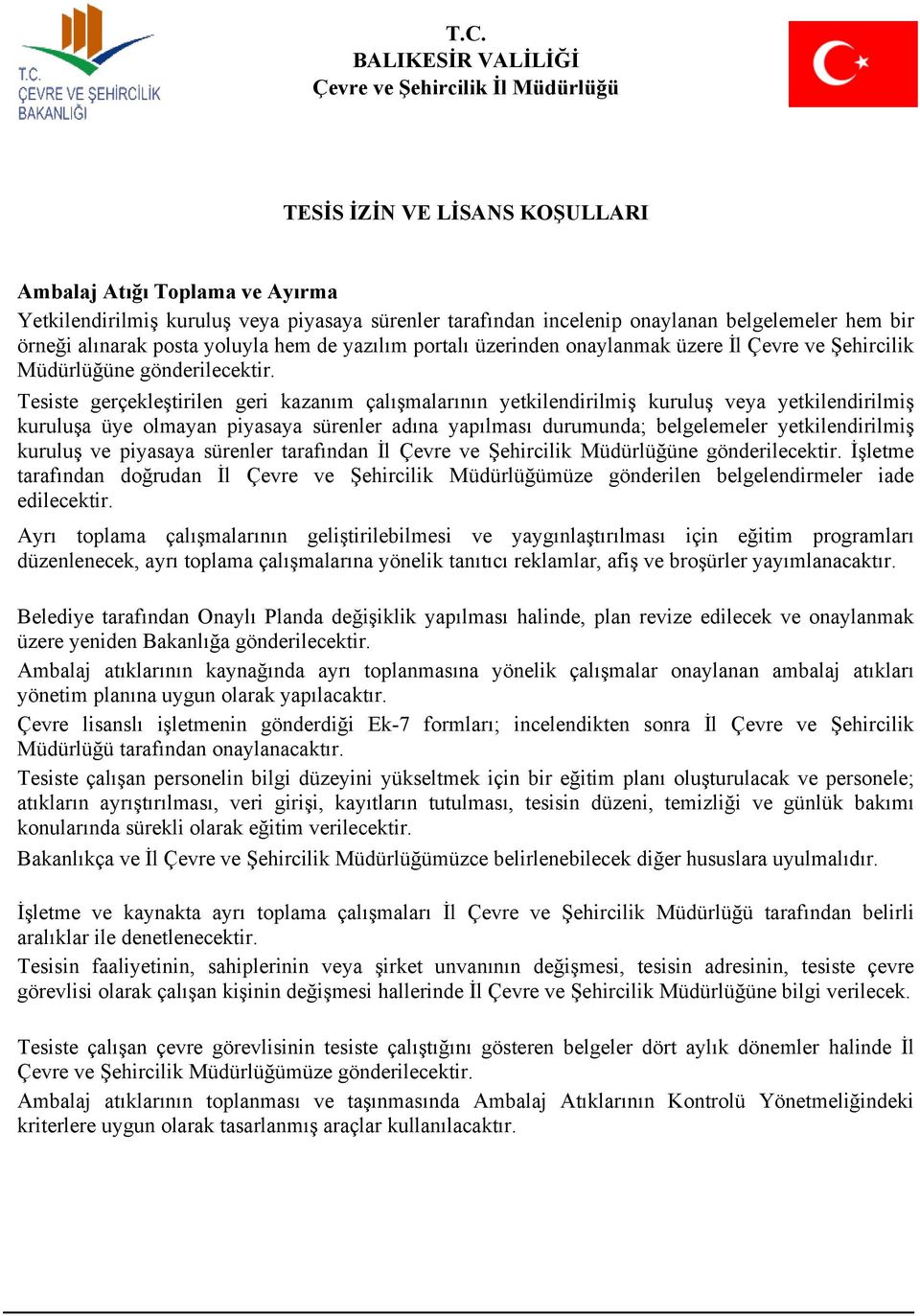 T.C.
ÇEVRE VE ŞEHİRCİLİK
BAKANLIĞI

T.C.
BALIKESİR VALİLİĞİ
Çevre ve Şehircilik İl Müdürlüğü

TESİS İZİN VE LİSANS KOŞULLARI

Ambalaj Atığı Toplama ve Ayırma
Yetkilendirilmiş kuruluş veya piyasaya sürenler tarafından incelenip onaylanan belgelemeler hem bir örneği alınarak posta yoluyla hem de yazılım portalı üzerinden onaylanmak üzere İl Çevre ve Şehircilik Müdürlüğüne gönderilecektir.

Tesiste gerçekleştirilen geri kazanım çalışmalarının yetkilendirilmiş kuruluş veya yetkilendirilmiş kuruluşa üye olmayan piyasaya sürenler adına yapılması durumunda; belgelemeler yetkilendirilmiş kuruluş ve piyasaya sürenler tarafından İl Çevre ve Şehircilik Müdürlüğüne gönderilecektir. İşletme tarafından doğrudan İl Çevre ve Şehircilik Müdürlüğümüze gönderilen belgelendirmeler iade edilecektir.

Ayrı toplama çalışmalarının geliştirilebilmesi ve yaygınlaştırılması için eğitim programları düzenlenecek, ayrı toplama çalışmalarına yönelik tanıtıcı reklamlar, afiş ve broşürler yayımlanacaktır.

Belediye tarafından Onaylı Planda değişiklik yapılması halinde, plan revize edilecek ve onaylanmak üzere yeniden Bakanlığa gönderilecektir.

Ambalaj atıklarının kaynağında ayrı toplanmasına yönelik çalışmalar onaylanan ambalaj atıkları yönetim planına uygun olarak yapılacaktır.

Çevre lisanslı işletmenin gönderdiği Ek-7 formları; incelendikten sonra İl Çevre ve Şehircilik Müdürlüğü tarafından onaylanacaktır.

Tesiste çalışan personelin bilgi düzeyini yükseltmek için bir eğitim planı oluşturulacak ve personele; atıkların ayrıştırılması, veri girişi, kayıtların tutulması, tesisin düzeni, temizliği ve günlük bakımı konularında sürekli olarak eğitim verilecektir.

Bakanlıkça ve İl Çevre ve Şehircilik Müdürlüğümüzce belirlenebilecek diğer hususlara uyulmalıdır.

İşletme ve kaynakta ayrı toplama çalışmaları İl Çevre ve Şehircilik Müdürlüğü tarafından belirli aralıklar ile denetlenecektir.

Tesisin faaliyetinin, sahiplerinin veya şirket unvanının değişmesi, tesisin adresinin, tesiste çevre görevlisi olarak çalışan kişinin değişmesi hallerinde İl Çevre ve Şehircilik Müdürlüğüne bilgi verilecek.

Tesiste çalışan çevre görevlisinin tesiste çalıştığını gösteren belgeler dört aylık dönemler halinde İl Çevre ve Şehircilik Müdürlüğümüze gönderilecektir.

Ambalaj atıklarının toplanması ve taşınmasında Ambalaj Atıklarının Kontrolü Yönetmeliğindeki kriterlere uygun olarak tasarlanmış araçlar kullanılacaktır.